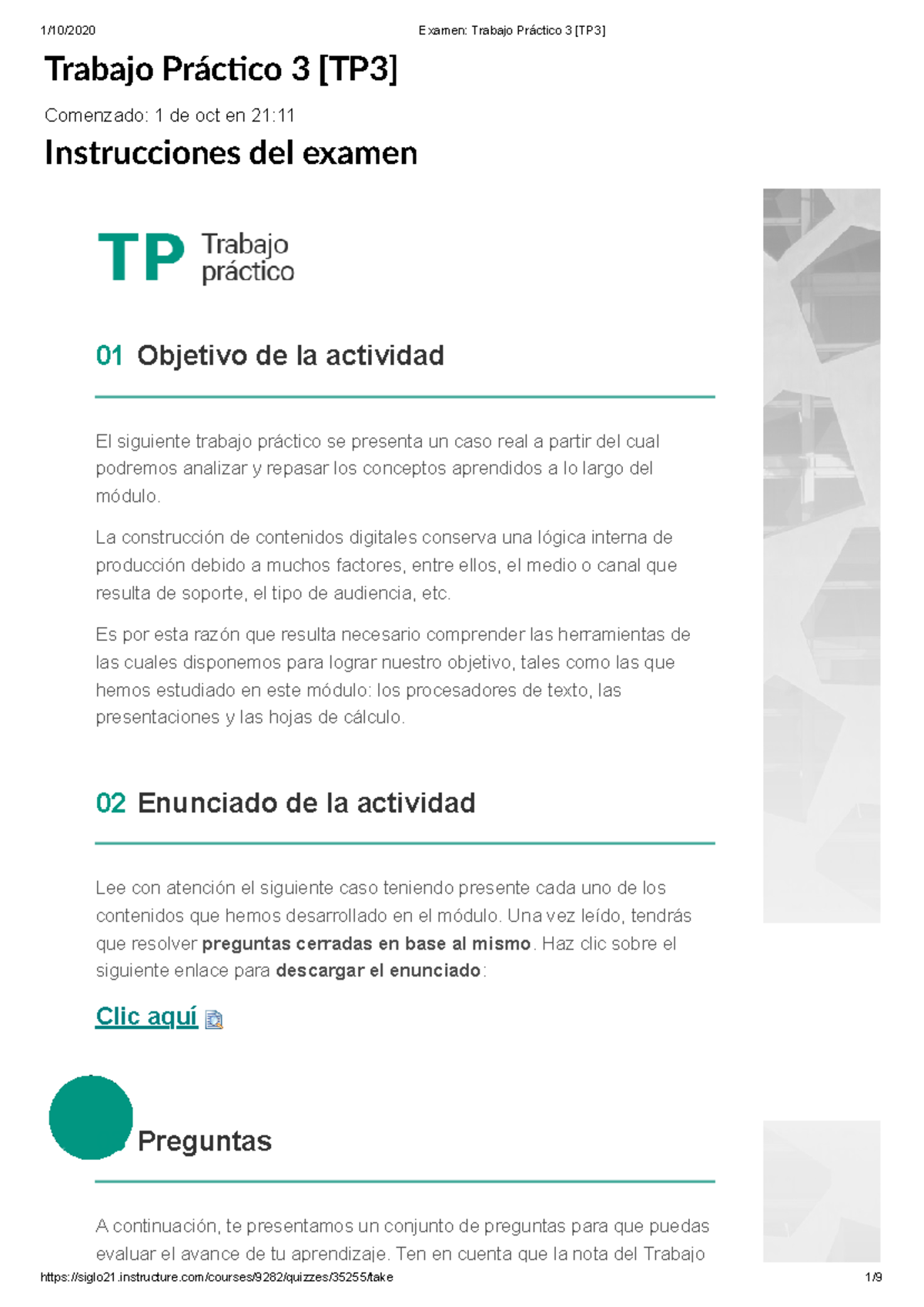 1/10/2020 Examen: Trabajo Práctico 3 [TP3]

Trabajo Práctico 3 [TP3]

Comenzado: 1 de oct en 21:11

Instrucciones del examen

TP Trabajo práctico

01 Objetivo de la actividad

El siguiente trabajo práctico se presenta un caso real a partir del cual podremos analizar y repasar los conceptos aprendidos a lo largo del módulo.

La construcción de contenidos digitales conserva una lógica interna de producción debido a muchos factores, entre ellos, el medio o canal que resulta de soporte, el tipo de audiencia, etc.

Es por esta razón que resulta necesario comprender las herramientas de las cuales disponemos para lograr nuestro objetivo, tales como las que hemos estudiado en este módulo: los procesadores de texto, las presentaciones y las hojas de cálculo.

02 Enunciado de la actividad

Lee con atención el siguiente caso teniendo presente cada uno de los contenidos que hemos desarrollado en el módulo. Una vez leído, tendrás que resolver preguntas cerradas en base al mismo. Haz clic sobre el siguiente enlace para descargar el enunciado:

Clic aquí

Preguntas

A continuación, te presentamos un conjunto de preguntas para que puedas evaluar el avance de tu aprendizaje. Ten en cuenta que la nota del Trabajo

https://siglo21.instructure.com/courses/9282/quizzes/35255/take 1/9